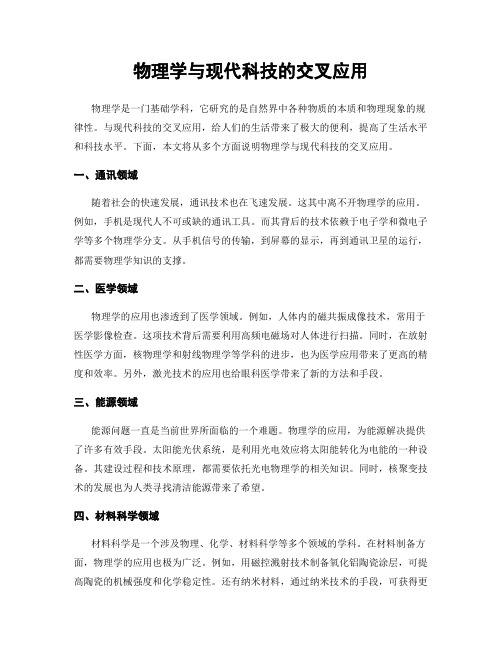 物理学与现代科技的交叉应用

物理学是一门基础学科，它研究的是自然界中各种物质的本质和物理现象的规律性。与现代科技的交叉应用，给人们的生活带来了极大的便利，提高了生活水平和科技水平。下面，本文将从多个方面说明物理学与现代科技的交叉应用。

一、通讯领域

随着社会的快速发展，通讯技术也在飞速发展。这其中离不开物理学的应用。例如，手机是现代人不可或缺的通讯工具。而其背后的技术依赖于电子学和微电子学等多个物理学分支。从手机信号的传输，到屏幕的显示，再到通讯卫星的运行，都需要物理学知识的支撑。

二、医学领域

物理学的应用也渗透到了医学领域。例如，人体内的磁共振成像技术，常用于医学影像检查。这项技术背后需要利用高频电磁场对人体进行扫描。同时，在放射性医学方面，核物理学和射线物理学等学科的进步，也为医学应用带来了更高的精度和效率。另外，激光技术的应用也给眼科医学带来了新的方法和手段。

三、能源领域

能源问题一直是当前世界所面临的一个难题。物理学的应用，为能源解决提供了许多有效手段。太阳能光伏系统，是利用光电效应将太阳能转化为电能的一种设备。其建设过程和技术原理，都需要依托光电物理学的相关知识。同时，核聚变技术的发展也为人类寻找清洁能源带来了希望。

四、材料科学领域

材料科学是一个涉及物理、化学、材料科学等多个领域的学科。在材料制备方面，物理学的应用也极为广泛。例如，用磁控溅射技术制备氧化铝陶瓷涂层，可提高陶瓷的机械强度和化学稳定性。还有纳米材料，通过纳米技术的手段，可获得更